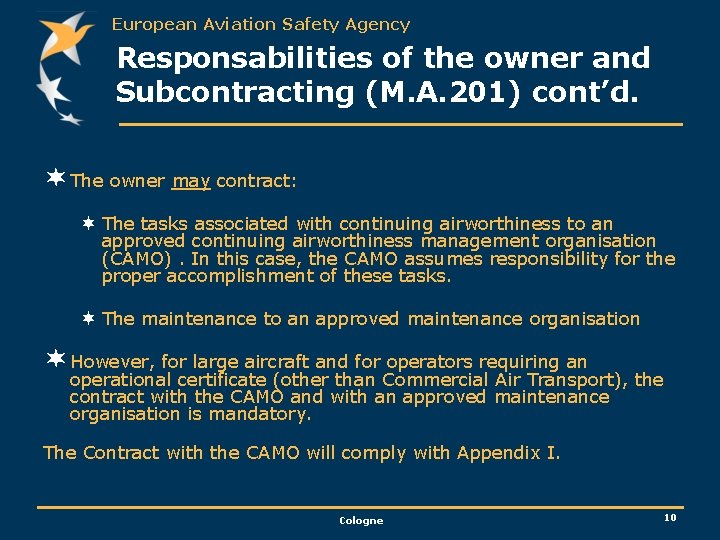 European Aviation Safety Agency

Responsabilities of the owner and Subcontracting (M.A.201) cont'd.

The owner may contract:

The tasks associated with continuing airworthiness to an approved continuing airworthiness management organisation (CAMO) . In this case, the CAMO assumes responsibility for the proper accomplishment of these tasks.

The maintenance to an approved maintenance organisation

However, for large aircraft and for operators requiring an operational certificate (other than Commercial Air Transport), the contract with the CAMO and with an approved maintenance organisation is mandatory.

The Contract with the CAMO will comply with Appendix I.

Cologne

10